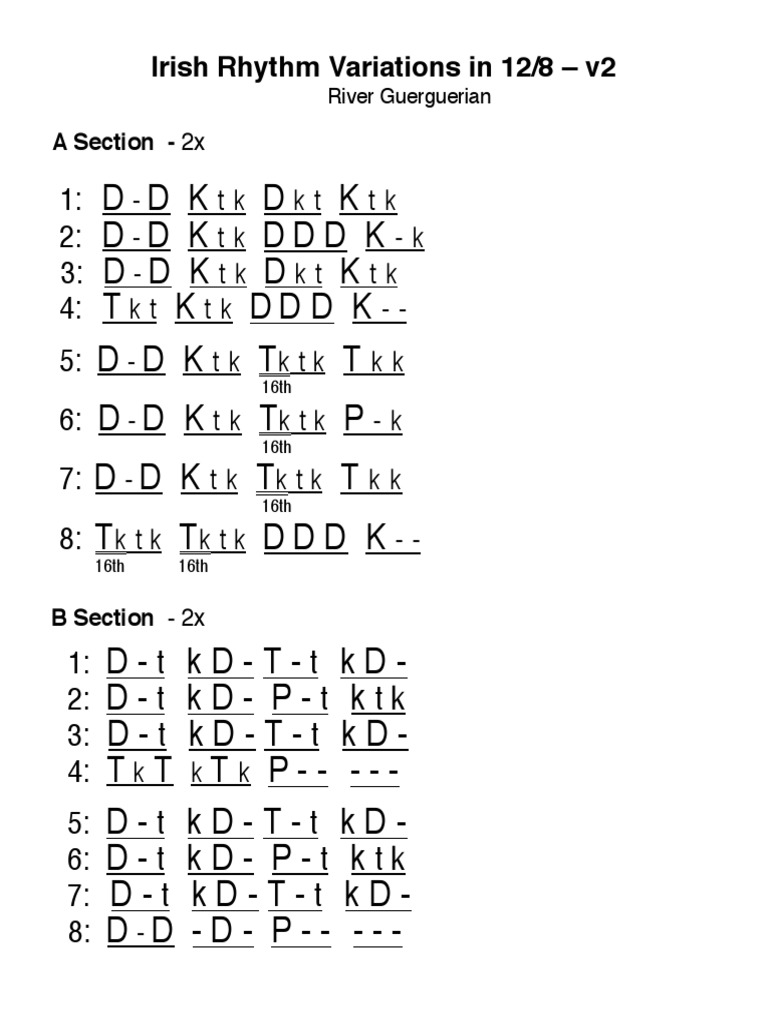 Irish Rhythm Variations in 12/8 – v2
River Guerguerian

A Section - 2x

1: D - D K t k D k t K t k
2: D - D K t k D D D K - k
3: D - D K t k D k t K t k
4: T k t K t k D D D K - -

5: D - D K t k T k t k T k k
16th
6: D - D K t k T k t k P - k
16th
7: D - D K t k T k t k T k k
16th
8: T k t k T k t k D D D K - -
16th 16th

B Section - 2x

1: D - t k D - T - t k D -
2: D - t k D - P - t k t k
3: D - t k D - T - t k D -
4: T k T k T k P - - - - -

5: D - t k D - T - t k D -
6: D - t k D - P - t k t k
7: D - t k D - T - t k D -
8: D - D - D - P - - - - -